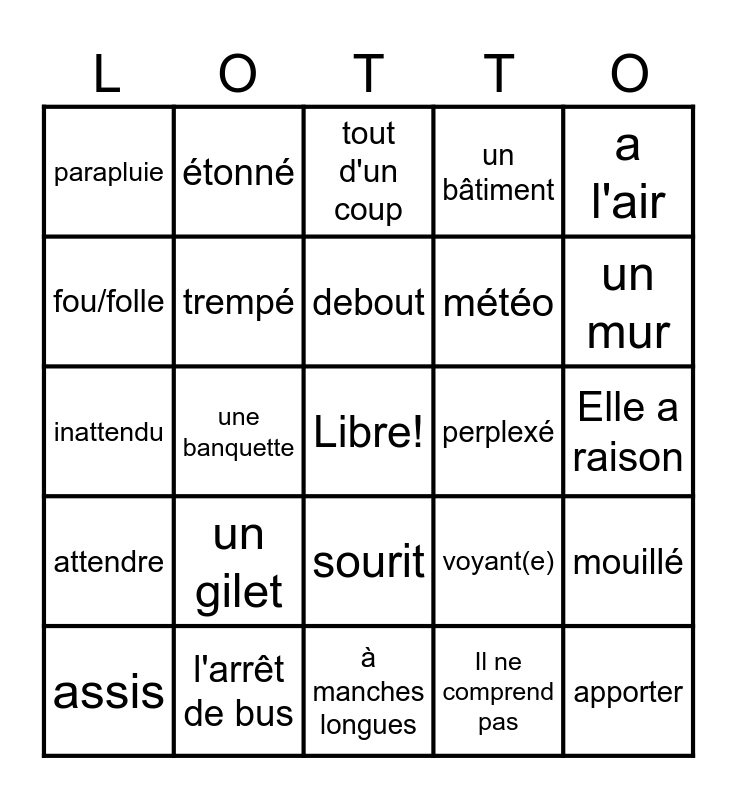 | L | O | T | T | O |
|---|---|---|---|---|
| parapluie | étonné | tout d'un coup | un bâtiment | a l'air |
| fou/folle | trempé | debout | météo | un mur |
| inattendu | une banquette | Libre! | perplexé | Elle a raison |
| attendre | un gilet | sourit | voyant(e) | mouillé |
| assis | l'arrêt de bus | à manches longues | Il ne comprend pas | apporter |